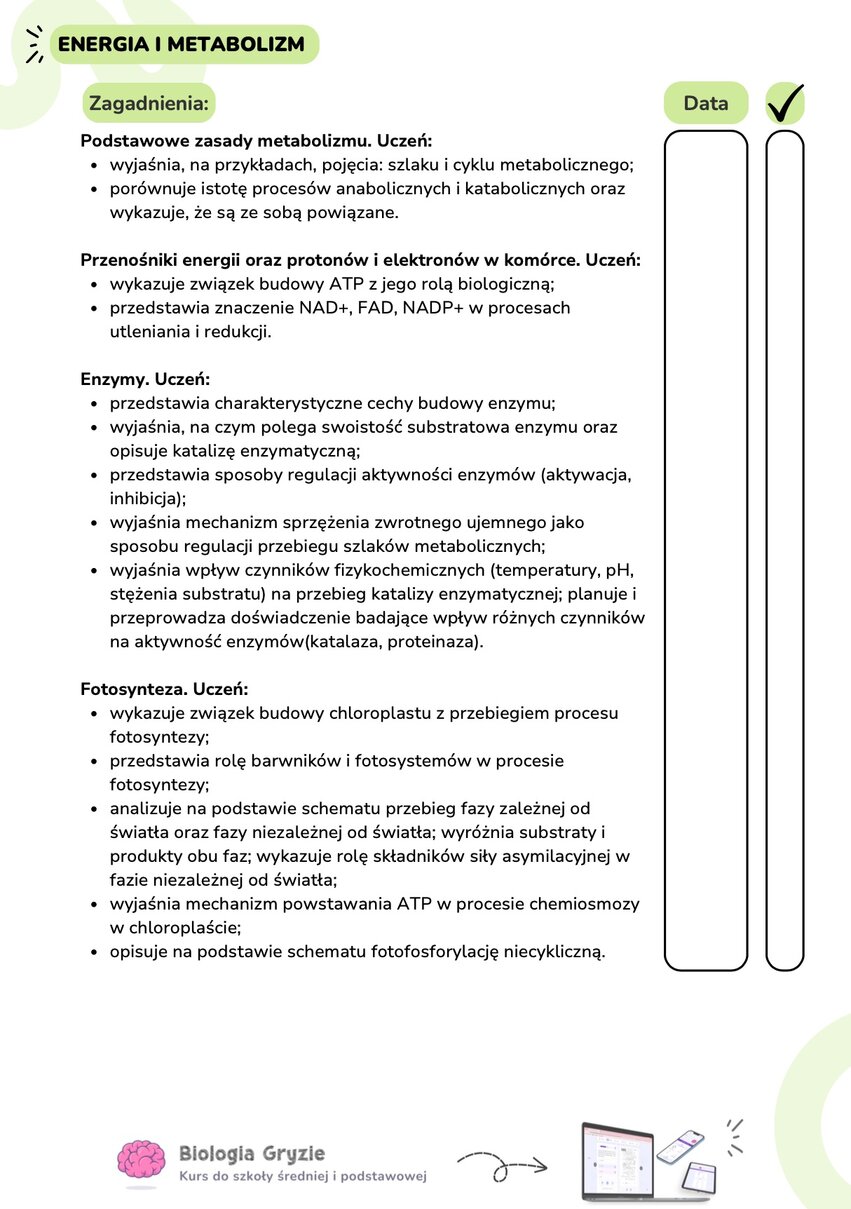 ENERGIA I METABOLIZM

Zagadnienia:

Data

Podstawowe zasady metabolizmu. Uczeń:
- wyjaśnia, na przykładach, pojęcia: szlaku i cyklu metabolicznego;
- porównuje istotę procesów anabolicznych i katabolicznych oraz wykazuje, że są ze sobą powiązane.

Przenośniki energii oraz protonów i elektronów w komórce. Uczeń:
- wykazuje związek budowy ATP z jego rolą biologiczną;
- przedstawia znaczenie NAD+, FAD, NADP+ w procesach utleniania i redukcji.

Enzymy. Uczeń:
- przedstawia charakterystyczne cechy budowy enzymu;
- wyjaśnia, na czym polega swoistość substratowa enzymu oraz opisuje katalizę enzymatyczną;
- przedstawia sposoby regulacji aktywności enzymów (aktywacja, inhibicja);
- wyjaśnia mechanizm sprzężenia zwrotnego ujemnego jako sposobu regulacji przebiegu szlaków metabolicznych;
- wyjaśnia wpływ czynników fizykochemicznych (temperatury, pH, stężenia substratu) na przebieg katalizy enzymatycznej; planuje i przeprowadza doświadczenie badające wpływ różnych czynników na aktywność enzymów(katalaza, proteinaza).

Fotosynteza. Uczeń:
- wykazuje związek budowy chloroplastu z przebiegiem procesu fotosyntezy;
- przedstawia rolę barwników i fotosystemów w procesie fotosyntezy;
- analizuje na podstawie schematu przebieg fazy zależnej od światła oraz fazy niezależnej od światła; wyróżnia substraty i produkty obu faz; wykazuje rolę składników siły asymilacyjnej w fazie niezależnej od światła;
- wyjaśnia mechanizm powstawania ATP w procesie chemiosmozy w chloroplaście;
- opisuje na podstawie schematu fotofosforylację niecykliczną.

Biologia Gryzie
Kurs do szkoły średniej i podstawowej